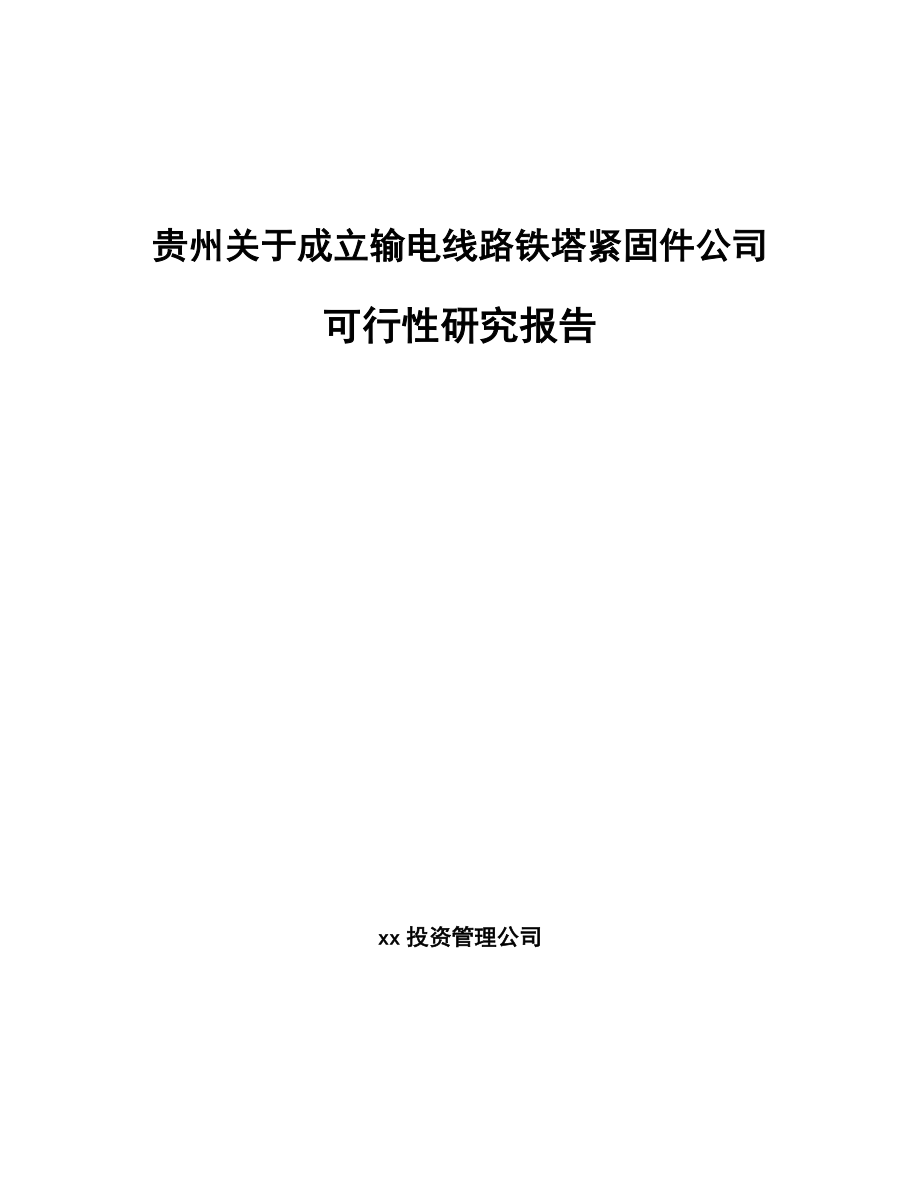 贵州关于成立输电线路铁塔紧固件公司

可行性研究报告

xx 投资管理公司